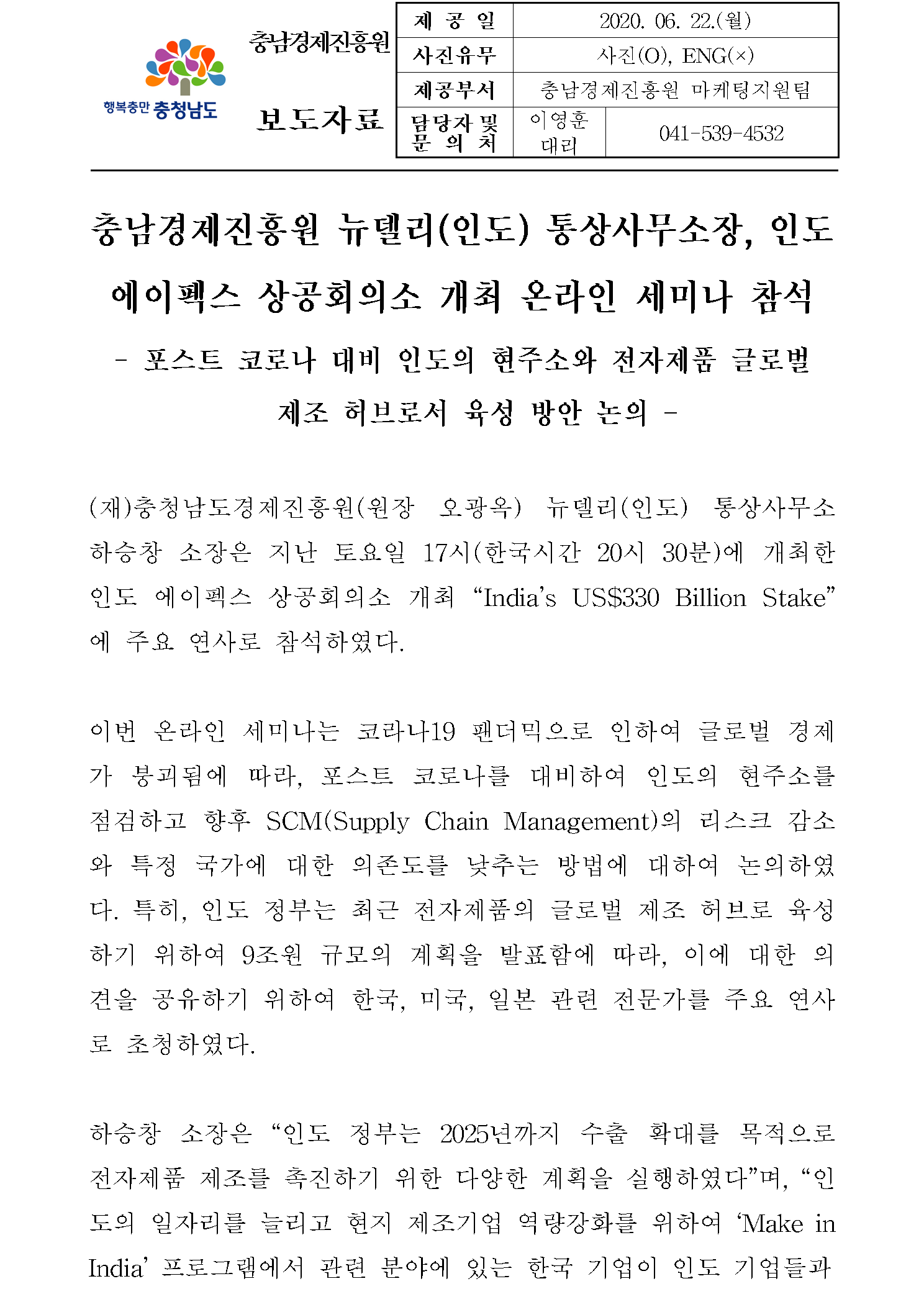 행복충만 충청남도

충남경제진흥원

보도자료

| 제 공 일 | 2020. 06. 22.(월) | |
|---|---|---|
| 사진유무 | 사진(O), ENG(×) | |
| 제공부서 | 충남경제진흥원 마케팅지원팀 | |
| 담당자 및 문 의 처 | 이영훈 대리 | 041-539-4532 |

충남경제진흥원 뉴델리(인도) 통상사무소장, 인도 에이펙스 상공회의소 개최 온라인 세미나 참석

- 포스트 코로나 대비 인도의 현주소와 전자제품 글로벌 제조 허브로서 육성 방안 논의 -

(재)충청남도경제진흥원(원장 오광옥) 뉴델리(인도) 통상사무소 하승창 소장은 지난 토요일 17시(한국시간 20시 30분)에 개최한 인도 에이펙스 상공회의소 개최 “India’s US$330 Billion Stake”에 주요 연사로 참석하였다.

이번 온라인 세미나는 코라나19 팬더믹으로 인하여 글로벌 경제가 붕괴됨에 따라, 포스트 코로나를 대비하여 인도의 현주소를 점검하고 향후 SCM(Supply Chain Management)의 리스크 감소와 특정 국가에 대한 의존도를 낮추는 방법에 대하여 논의하였다. 특히, 인도 정부는 최근 전자제품의 글로벌 제조 허브로 육성하기 위하여 9조원 규모의 계획을 발표함에 따라, 이에 대한 의견을 공유하기 위하여 한국, 미국, 일본 관련 전문가를 주요 연사로 초청하였다.

하승창 소장은 “인도 정부는 2025년까지 수출 확대를 목적으로 전자제품 제조를 촉진하기 위한 다양한 계획을 실행하였다”며, “인도의 일자리를 늘리고 현지 제조기업 역량강화를 위하여 ‘Make in India’ 프로그램에서 관련 분야에 있는 한국 기업이 인도 기업들과